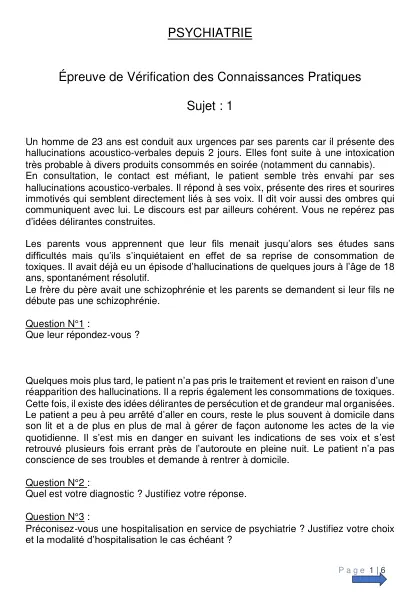 PSYCHIATRIE

Épreuve de Vérification des Connaissances Pratiques

Sujet : 1

Un homme de 23 ans est conduit aux urgences par ses parents car il présente des hallucinations acoustico-verbales depuis 2 jours. Elles font suite à une intoxication très probable à divers produits consommés en soirée (notamment du cannabis).
En consultation, le contact est méfiant, le patient semble très envahi par ses hallucinations acoustico-verbales. Il répond à ses voix, présente des rires et sourires immotivés qui semblent directement liés à ses voix. Il dit voir aussi des ombres qui communiquent avec lui. Le discours est par ailleurs cohérent. Vous ne repérez pas d'idées délirantes construites.

Les parents vous apprennent que leur fils menait jusqu'alors ses études sans difficultés mais qu'ils s'inquiétaient en effet de sa reprise de consommation de toxiques. Il avait déjà eu un épisode d'hallucinations de quelques jours à l'âge de 18 ans, spontanément résolutif.
Le frère du père avait une schizophrénie et les parents se demandent si leur fils ne débute pas une schizophrénie.

Question N°1 :
Que leur répondez-vous ?

Quelques mois plus tard, le patient n'a pas pris le traitement et revient en raison d'une réapparition des hallucinations. Il a repris également les consommations de toxiques. Cette fois, il existe des idées délirantes de persécution et de grandeur mal organisées. Le patient a peu à peu arrêté d'aller en cours, reste le plus souvent à domicile dans son lit et a de plus en plus de mal à gérer de façon autonome les actes de la vie quotidienne. Il s'est mis en danger en suivant les indications de ses voix et s'est retrouvé plusieurs fois errant près de l'autoroute en pleine nuit. Le patient n'a pas conscience de ses troubles et demande à rentrer à domicile.

Question N°2 :
Quel est votre diagnostic ? Justifiez votre réponse.

Question N°3 :
Préconisez-vous une hospitalisation en service de psychiatrie ? Justifiez votre choix et la modalité d'hospitalisation le cas échéant ?

Page 1 | 6